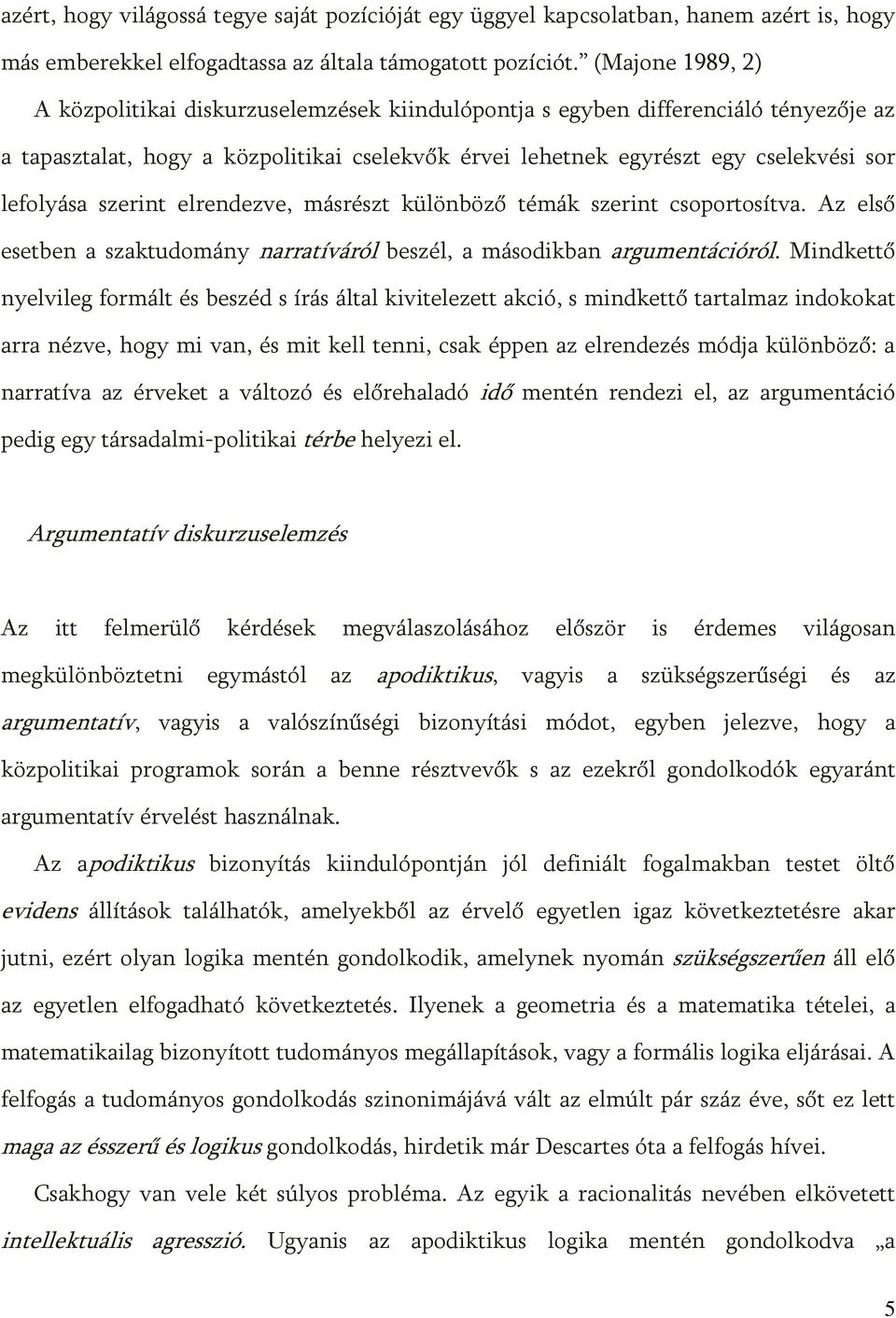 azért, hogy világossá tegye saját pozícióját egy üggyel kapcsolatban, hanem azért is, hogy más emberekkel elfogadtassa az általa támogatott pozíciót.” (Majone 1989, 2)

A közpolitikai diskurzuselemzések kiindulópontja s egyben differenciáló tényezője az a tapasztalat, hogy a közpolitikai cselekvők érvei lehetnek egyrészt egy cselekvési sor lefolyása szerint elrendezve, másrészt különböző témák szerint csoportosítva. Az első esetben a szaktudomány narratíváról beszél, a másodikban argumentációról. Mindkettő nyelvileg formált és beszéd s írás által kivitelezett akció, s mindkettő tartalmaz indokokat arra nézve, hogy mi van, és mit kell tenni, csak éppen az elrendezés módja különböző: a narratíva az érveket a változó és előrehaladó idő mentén rendezi el, az argumentáció pedig egy társadalmi-politikai térbe helyezi el.

Argumentatív diskurzuselemzés

Az itt felmerülő kérdések megválaszolásához először is érdemes világosan megkülönböztetni egymástól az apodiktikus, vagyis a szükségszerűségi és az argumentatív, vagyis a valószínűségi bizonyítási módot, egyben jelezve, hogy a közpolitikai programok során a benne résztvevők s az ezekről gondolkodók egyaránt argumentatív érvelést használnak.

Az apodiktikus bizonyítás kiindulópontján jól definiált fogalmakban testet öltő evidens állítások találhatók, amelyekből az érvelő egyetlen igaz következtetésre akar jutni, ezért olyan logika mentén gondolkodik, amelynek nyomán szükségszerűen áll elő az egyetlen elfogadható következtetés. Ilyenek a geometria és a matematika tételei, a matematikailag bizonyított tudományos megállapítások, vagy a formális logika eljárásai. A felfogás a tudományos gondolkodás szinonimájává vált az elmúlt pár száz éve, sőt ez lett maga az ésszerű és logikus gondolkodás, hirdetik már Descartes óta a felfogás hívei.

Csakhogy van vele két súlyos probléma. Az egyik a racionalitás nevében elkövetett intellektuális agresszió. Ugyanis az apodiktikus logika mentén gondolkodva „a

5